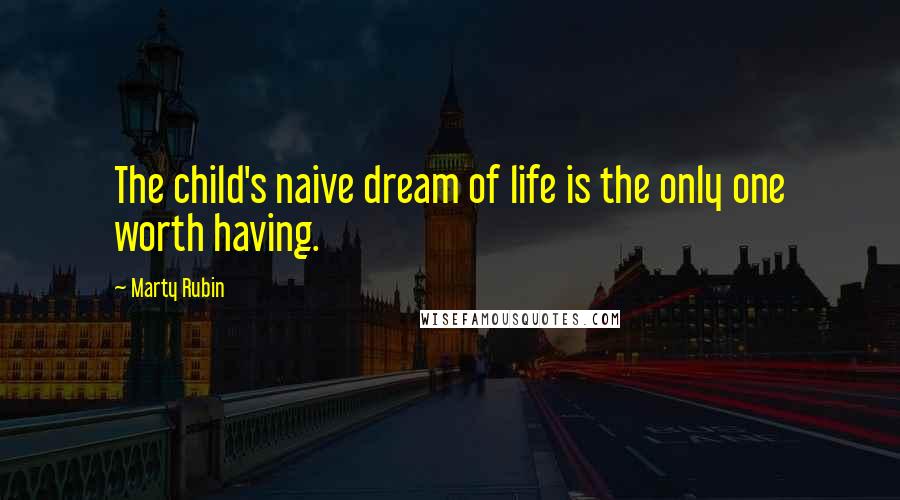 The child's naive dream of life is the only one worth having.

- Marty Rubin

WISEFAMOUSQUOTES.COM

BUS LANE